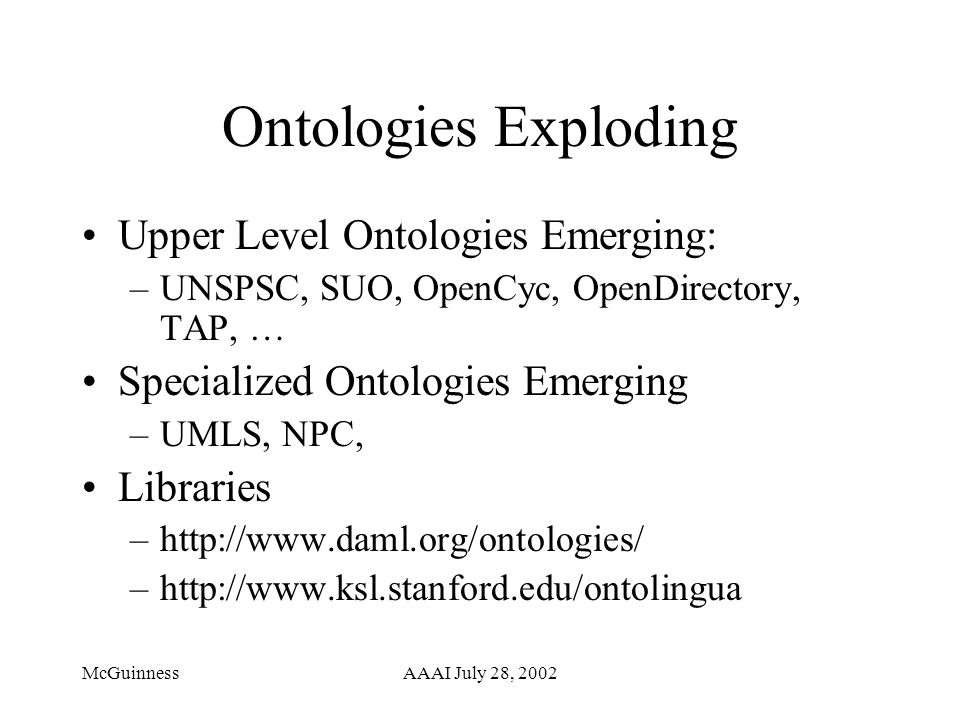 Ontologies Exploding

• Upper Level Ontologies Emerging:
– UNSPSC, SUO, OpenCyc, OpenDirectory, TAP, …

• Specialized Ontologies Emerging
– UMLS, NPC,

• Libraries
– http://www.daml.org/ontologies/
– http://www.ksl.stanford.edu/ontolingua

McGuinness AAAI July 28, 2002